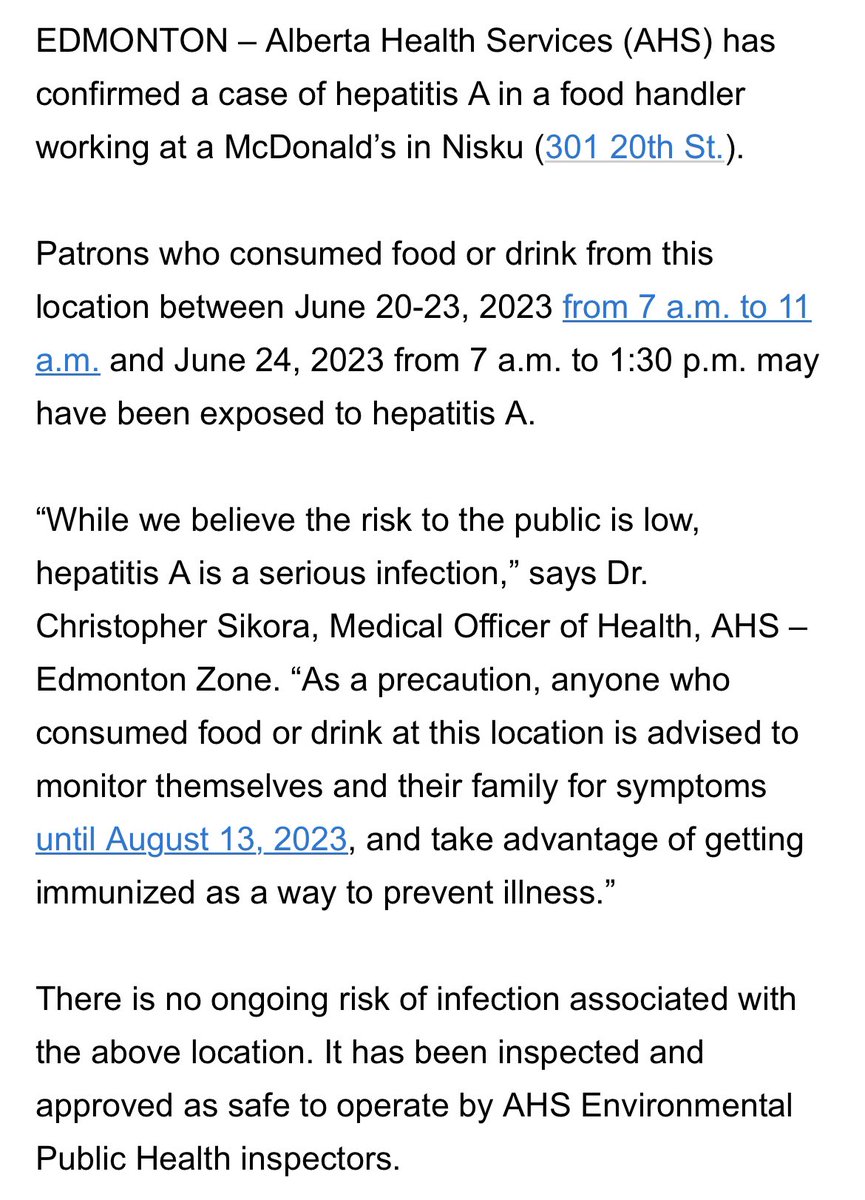 EDMONTON – Alberta Health Services (AHS) has confirmed a case of hepatitis A in a food handler working at a McDonald’s in Nisku (301 20th St.).

Patrons who consumed food or drink from this location between June 20-23, 2023 from 7 a.m. to 11 a.m. and June 24, 2023 from 7 a.m. to 1:30 p.m. may have been exposed to hepatitis A.

“While we believe the risk to the public is low, hepatitis A is a serious infection,” says Dr. Christopher Sikora, Medical Officer of Health, AHS – Edmonton Zone. “As a precaution, anyone who consumed food or drink at this location is advised to monitor themselves and their family for symptoms until August 13, 2023, and take advantage of getting immunized as a way to prevent illness.”

There is no ongoing risk of infection associated with the above location. It has been inspected and approved as safe to operate by AHS Environmental Public Health inspectors.